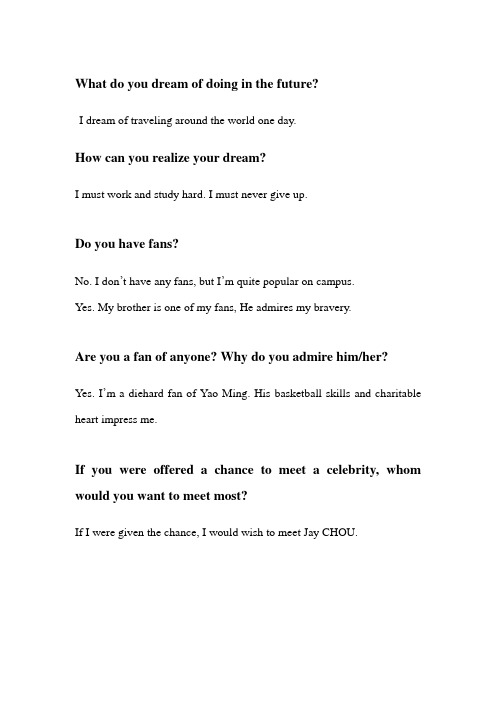 What do you dream of doing in the future?

I dream of traveling around the world one day.

How can you realize your dream?

I must work and study hard. I must never give up.

Do you have fans?

No. I don't have any fans, but I'm quite popular on campus.

Yes. My brother is one of my fans, He admires my bravery.

Are you a fan of anyone? Why do you admire him/her?

Yes. I'm a diehard fan of Yao Ming. His basketball skills and charitable heart impress me.

If you were offered a chance to meet a celebrity, whom would you want to meet most?

If I were given the chance, I would wish to meet Jay CHOU.